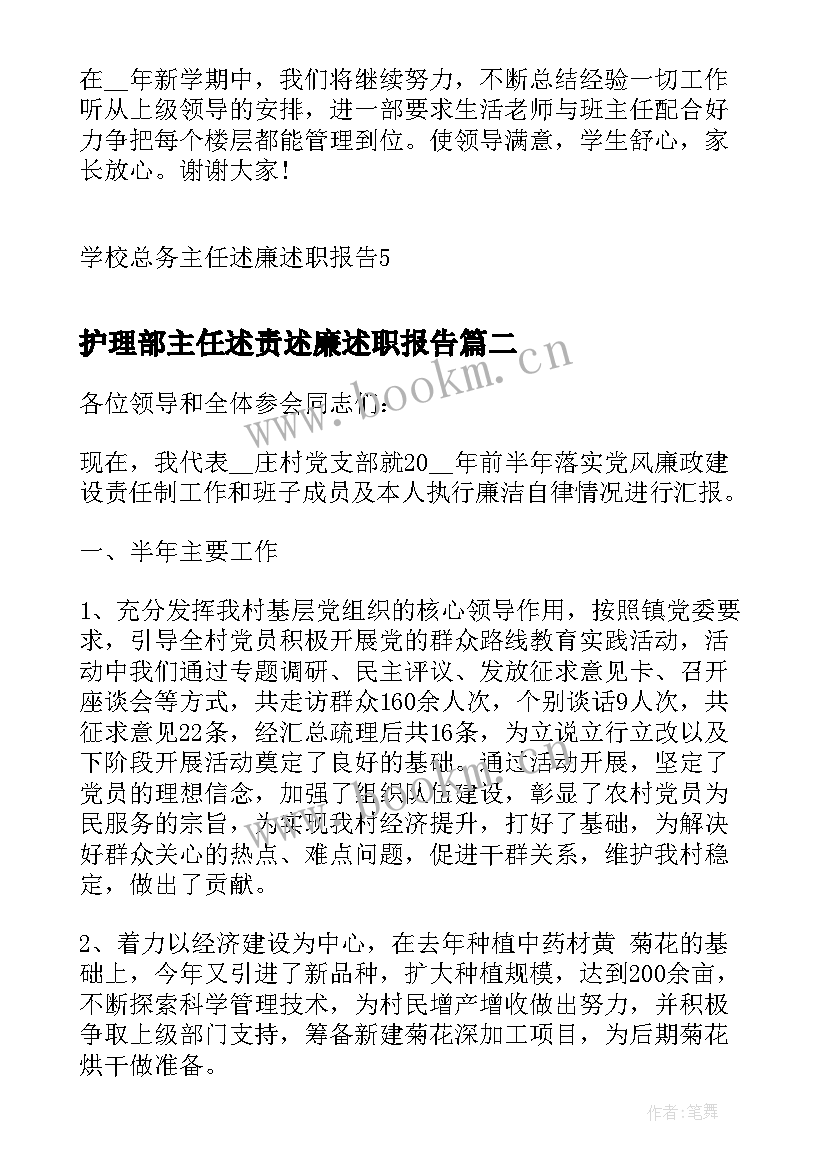 在__年新学期中，我们将继续努力，不断总结经验一切工作听从上级领导的安排，进一部要求生活老师与班主任配合好力争把每个楼层都能管理到位。使领导满意，学生舒心，家长放心。谢谢大家！

学校总务主任述廉述职报告5

护理部主任述责述廉述职报告篇二

www.bookm.cn

各位领导和全体参会同志们：

现在，我代表__庄村党支部就20__年前半年落实党风廉政建设责任制工作和班子成员及本人执行廉洁自律情况进行汇报。

一、半年主要工作

1、充分发挥我村基层党组织的核心领导作用，按照镇党委要求，引导全村党员积极开展党的群众路线教育实践活动，活动中我们通过专题调研、民主评议、发放征求意见卡、召开座谈会等方式，共走访群众160余人次，个别谈话9人次，共征求意见22条，经汇总疏理后共16条，为立说立行立改以及下阶段开展活动奠定了良好的基础。通过活动开展，坚定了党员的理想信念，加强了组织队伍建设，彰显了农村党员为民服务的宗旨，为实现我村经济提升，打好了基础，为解决好群众关心的热点、难点问题，促进干群关系，维护我村稳定，做出了贡献。

2、着力以经济建设为中心，在去年种植中药材黄 菊花的基础上，今年又引进了新品种，扩大种植规模，达到200余亩，不断探索科学管理技术，为村民增产增收做出努力，并积极争取上级部门支持，筹备新建菊花深加工项目，为后期菊花烘干做准备。

作者:笔舞